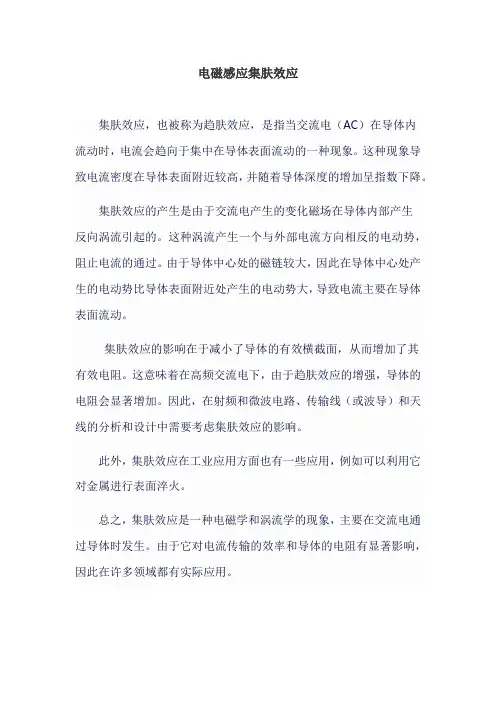 电磁感应集肤效应

集肤效应，也被称为趋肤效应，是指当交流电（AC）在导体内流动时，电流会趋向于集中在导体表面流动的一种现象。这种现象导致电流密度在导体表面附近较高，并随着导体深度的增加呈指数下降。

集肤效应的产生是由于交流电产生的变化磁场在导体内部产生反向涡流引起的。这种涡流产生一个与外部电流方向相反的电动势，阻止电流的通过。由于导体中心处的磁链较大，因此在导体中心处产生的电动势比导体表面附近处产生的电动势大，导致电流主要在导体表面流动。

集肤效应的影响在于减小了导体的有效横截面，从而增加了其有效电阻。这意味着在高频交流电下，由于趋肤效应的增强，导体的电阻会显著增加。因此，在射频和微波电路、传输线（或波导）和天线的分析和设计中需要考虑集肤效应的影响。

此外，集肤效应在工业应用方面也有一些应用，例如可以利用它对金属进行表面淬火。

总之，集肤效应是一种电磁学和涡流学的现象，主要在交流电通过导体时发生。由于它对电流传输的效率和导体的电阻有显著影响，因此在许多领域都有实际应用。